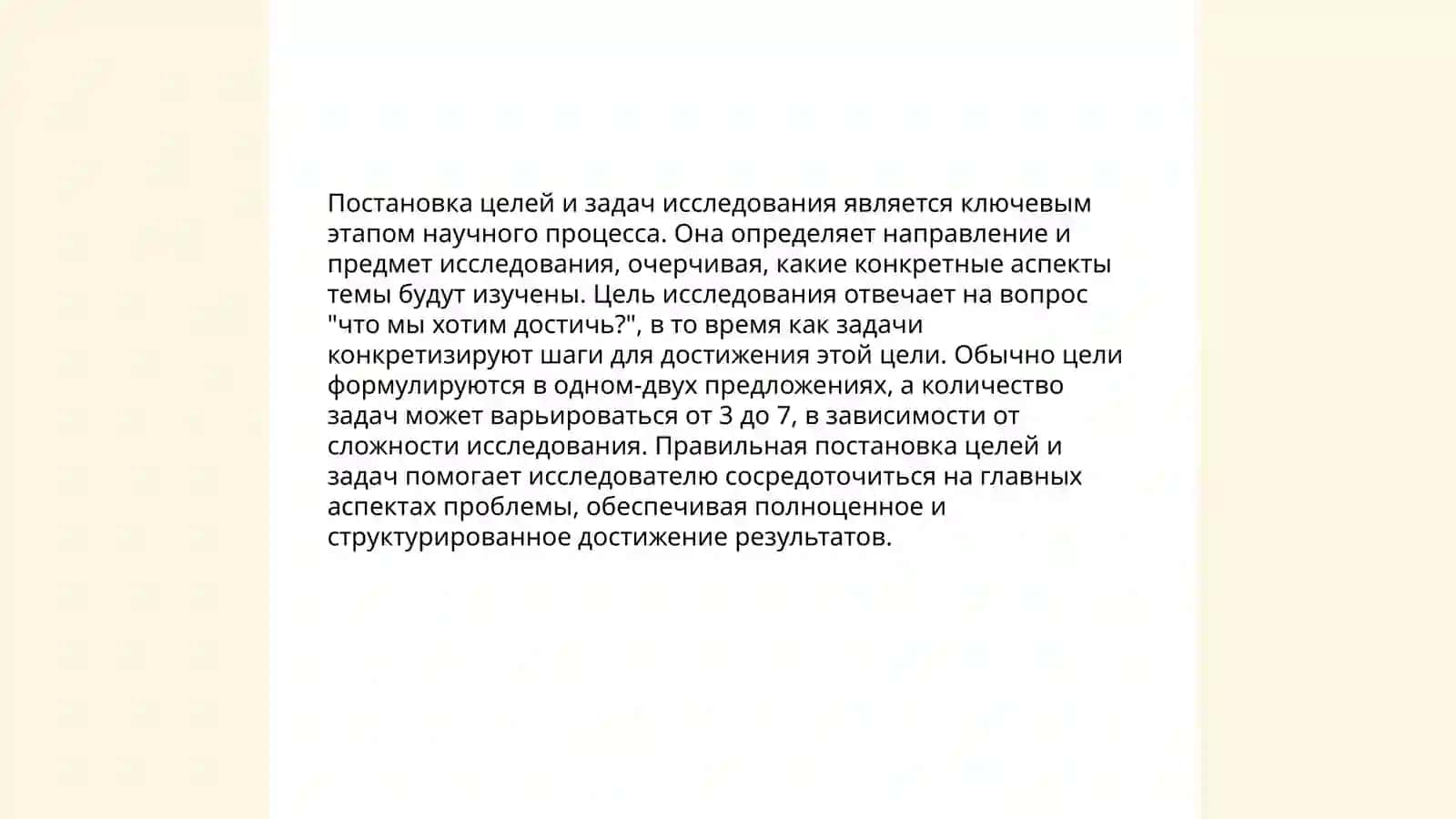 Постановка целей и задач исследования является ключевым этапом научного процесса. Она определяет направление и предмет исследования, очерчивая, какие конкретные аспекты темы будут изучены. Цель исследования отвечает на вопрос "что мы хотим достичь?", в то время как задачи конкретизируют шаги для достижения этой цели. Обычно цели формулируются в одном-двух предложениях, а количество задач может варьироваться от 3 до 7, в зависимости от сложности исследования. Правильная постановка целей и задач помогает исследователю сосредоточиться на главных аспектах проблемы, обеспечивая полноценное и структурированное достижение результатов.